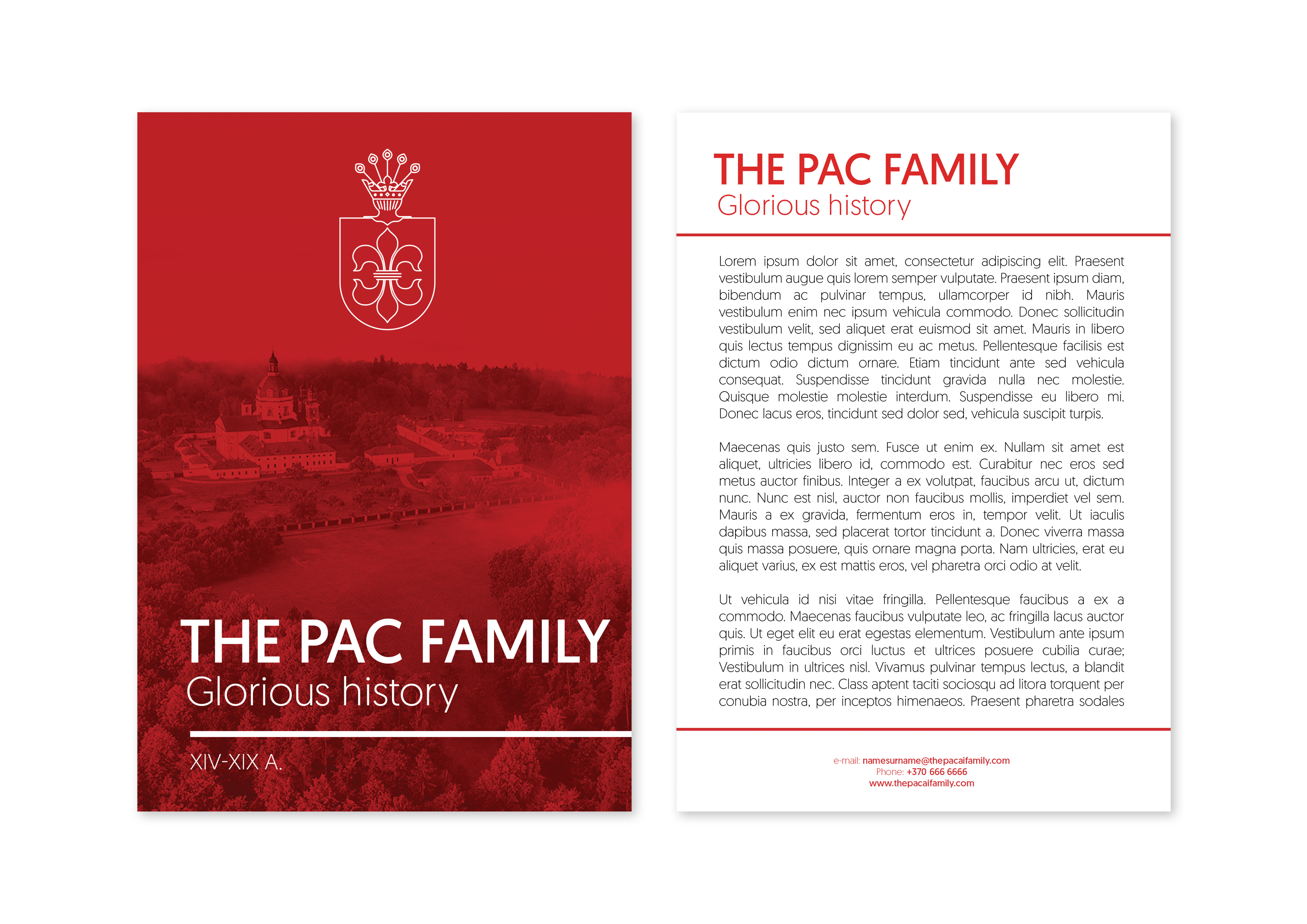 THE PAC FAMILY
Glorious history

XIV-XIX A.

THE PAC FAMILY
Glorious history

Lorem ipsum dolor sit amet, consectetur adipiscing elit. Praesent vestibulum augue quis lorem semper vulputate. Praesent ipsum diam, bibendum ac pulvinar tempus, ullamcorper id nibh. Mauris vestibulum enim nec ipsum vehicula commodo. Donec sollicitudin vestibulum velit, sed aliquet erat euismod sit amet. Mauris in libero quis lectus tempus dignissim eu ac metus. Pellentesque facilisis est dictum odio dictum ornare. Etiam tincidunt ante sed vehicula consequat. Suspendisse tincidunt gravida nulla nec molestie. Quisque molestie molestie interdum. Suspendisse eu libero mi. Donec lacus eros, tincidunt sed dolor sed, vehicula suscipit turpis.

Maecenas quis justo sem. Fusce ut enim ex. Nullam sit amet est aliquet, ultricies libero id, commodo est. Curabitur nec eros sed metus auctor finibus. Integer a ex volutpat, faucibus arcu ut, dictum nunc. Nunc est nisl, auctor non faucibus mollis, imperdiet vel sem. Mauris a ex gravida, fermentum eros in, tempor velit. Ut iaculis dapibus massa, sed placerat tortor tincidunt a. Donec viverra massa quis massa posuere, quis ornare magna porta. Nam ultricies, erat eu aliquet varius, ex est mattis eros, vel pharetra orci odio at velit.

Ut vehicula id nisi vitae fringilla. Pellentesque faucibus a ex a commodo. Maecenas faucibus vulputate leo, ac fringilla lacus auctor quis. Ut eget elit eu erat egestas elementum. Vestibulum ante ipsum primis in faucibus orci luctus et ultrices posuere cubilia curae; Vestibulum in ultrices nisl. Vivamus pulvinar tempus lectus, a blandit erat sollicitudin nec. Class aptent taciti sociosqu ad litora torquent per conubia nostra, per inceptos himenaeos. Praesent pharetra sodales

e-mail: namesurname@thepacaifamily.com
Phone: +370 666 6666
www.thepacaifamily.com